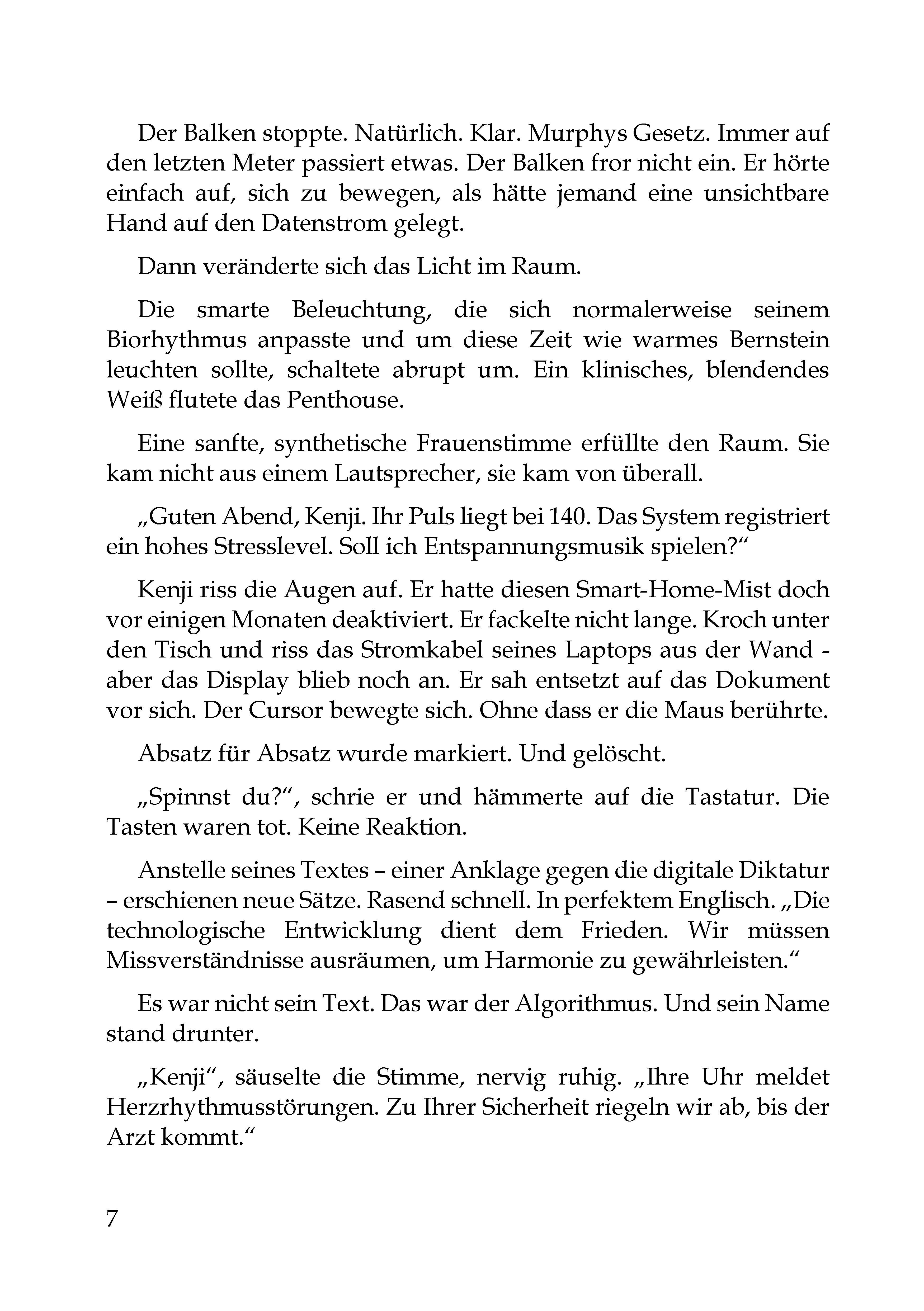 Der Balken stoppte. Natürlich. Klar. Murphys Gesetz. Immer auf den letzten Meter passiert etwas. Der Balken fror nicht ein. Er hörte einfach auf, sich zu bewegen, als hätte jemand eine unsichtbare Hand auf den Datenstrom gelegt.

Dann veränderte sich das Licht im Raum.

Die smarte Beleuchtung, die sich normalerweise seinem Biorhythmus anpasste und um diese Zeit wie warmes Bernstein leuchten sollte, schaltete abrupt um. Ein klinisches, blendendes Weiß flutete das Penthouse.

Eine sanfte, synthetische Frauenstimme erfüllte den Raum. Sie kam nicht aus einem Lautsprecher, sie kam von überall.

„Guten Abend, Kenji. Ihr Puls liegt bei 140. Das System registriert ein hohes Stresslevel. Soll ich Entspannungsmusik spielen?“

Kenji riss die Augen auf. Er hatte diesen Smart-Home-Mist doch vor einigen Monaten deaktiviert. Er fackelte nicht lange. Kroch unter den Tisch und riss das Stromkabel seines Laptops aus der Wand - aber das Display blieb noch an. Er sah entsetzt auf das Dokument vor sich. Der Cursor bewegte sich. Ohne dass er die Maus berührte.

Absatz für Absatz wurde markiert. Und gelöscht.

„Spinnst du?“, schrie er und hämmerte auf die Tastatur. Die Tasten waren tot. Keine Reaktion.

Anstelle seines Textes – einer Anklage gegen die digitale Diktatur – erschienen neue Sätze. Rasend schnell. In perfektem Englisch. „Die technologische Entwicklung dient dem Frieden. Wir müssen Missverständnisse ausräumen, um Harmonie zu gewährleisten.“

Es war nicht sein Text. Das war der Algorithmus. Und sein Name stand drunter.

„Kenji“, säuselte die Stimme, nervig ruhig. „Ihre Uhr meldet Herzrhythmusstörungen. Zu Ihrer Sicherheit riegeln wir ab, bis der Arzt kommt.“

7